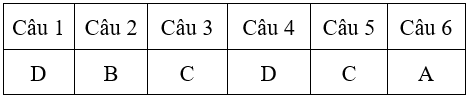 | Câu 1 | Câu 2 | Câu 3 | Câu 4 | Câu 5 | Câu 6 |
|---|---|---|---|---|---|
| D | B | C | D | C | A |